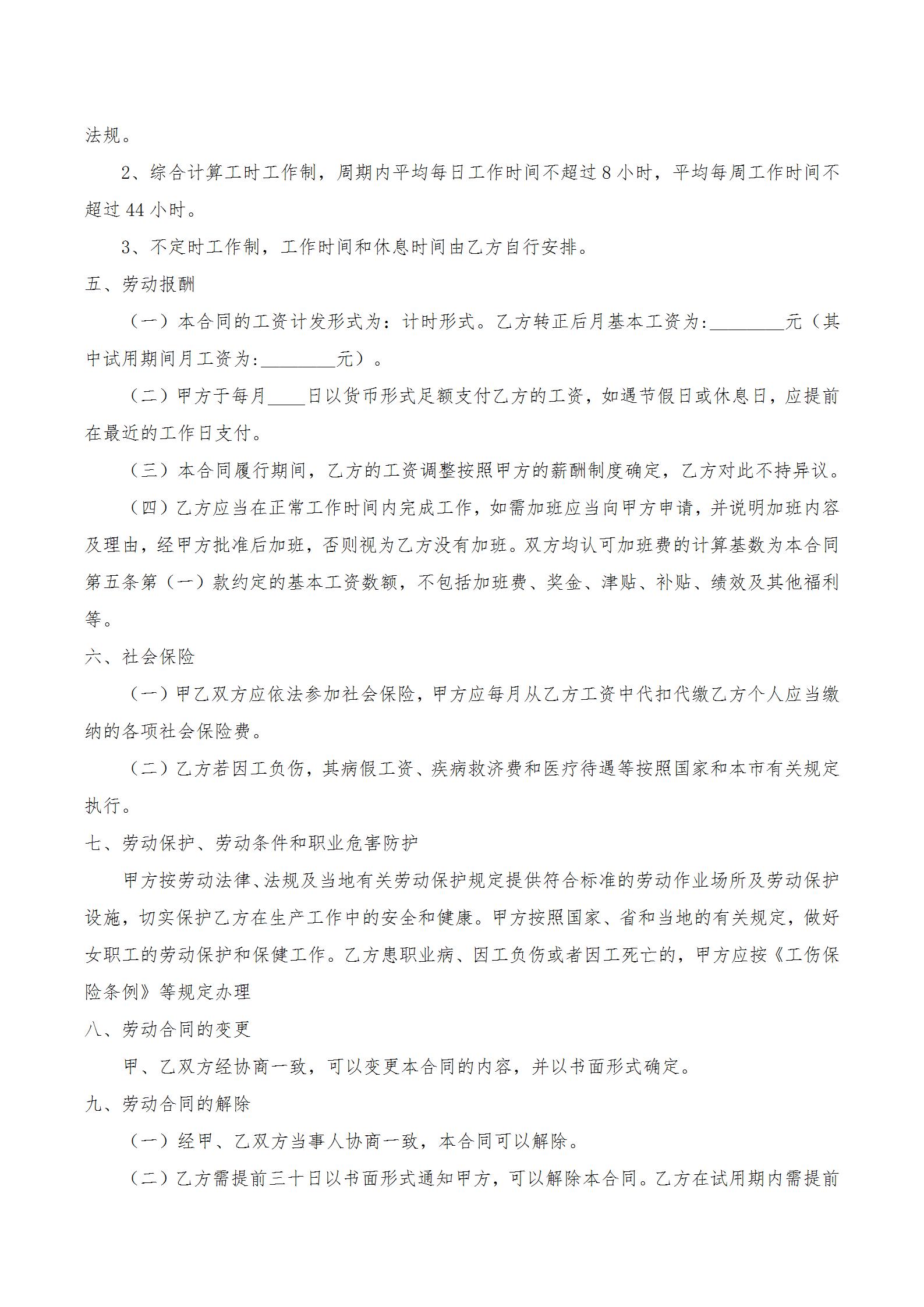 法规。

2、综合计算工时工作制，周期内平均每日工作时间不超过 8 小时，平均每周工作时间不超过 44 小时。

3、不定时工作制，工作时间和休息时间由乙方自行安排。

五、劳动报酬

（一）本合同的工资计发形式为：计时形式。乙方转正后月基本工资为:________元（其中试用期间月工资为:________元）。

（二）甲方于每月____日以货币形式足额支付乙方的工资，如遇节假日或休息日，应提前在最近的工作日支付。

（三）本合同履行期间，乙方的工资调整按照甲方的薪酬制度确定，乙方对此不持异议。

（四）乙方应当在正常工作时间内完成工作，如需加班应当向甲方申请，并说明加班内容及理由，经甲方批准后加班，否则视为乙方没有加班。双方均认可加班费的计算基数为本合同第五条第（一）款约定的基本工资数额，不包括加班费、奖金、津贴、补贴、绩效及其他福利等。

六、社会保险

（一）甲乙双方应依法参加社会保险，甲方应每月从乙方工资中代扣代缴乙方个人应当缴纳的各项社会保险费。

（二）乙方若因工负伤，其病假工资、疾病救济费和医疗待遇等按照国家和本市有关规定执行。

七、劳动保护、劳动条件和职业危害防护

甲方按劳动法律、法规及当地有关劳动保护规定提供符合标准的劳动作业场所及劳动保护设施，切实保护乙方在生产工作中的安全和健康。甲方按照国家、省和当地的有关规定，做好女职工的劳动保护和保健工作。乙方患职业病、因工负伤或者因工死亡的，甲方应按《工伤保险条例》等规定办理

八、劳动合同的变更

甲、乙双方经协商一致，可以变更本合同的内容，并以书面形式确定。

九、劳动合同的解除

（一）经甲、乙双方当事人协商一致，本合同可以解除。

（二）乙方需提前三十日以书面形式通知甲方，可以解除本合同。乙方在试用期内需提前